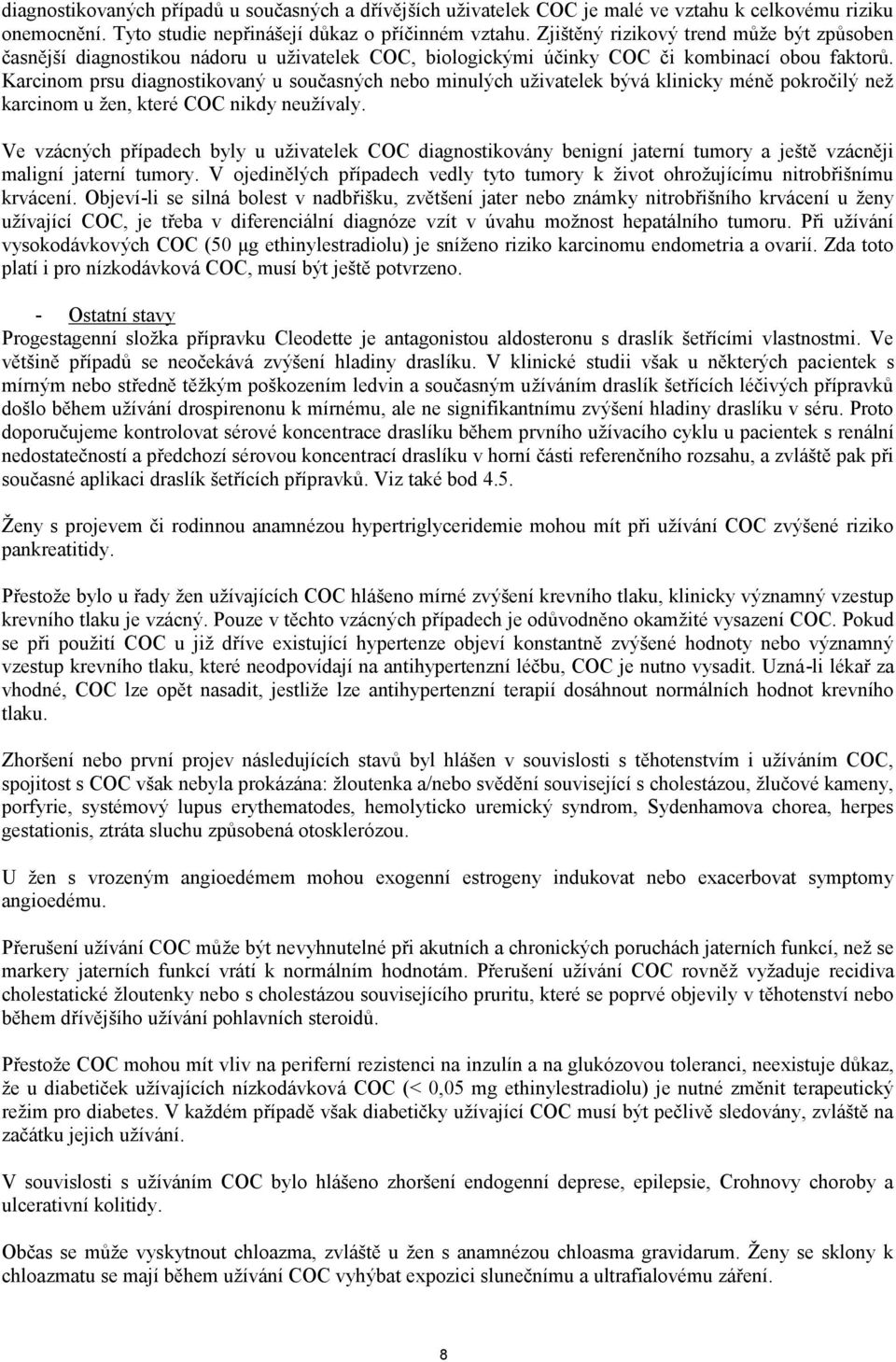 diagnostikovaných případů u současných a dřívějších uživatelek COC je malé ve vztahu k celkovému riziku onemocnění. Tyto studie nepřinášejí důkaz o příčinném vztahu. Zjištěný rizikový trend může být způsoben časnější diagnostikou nádoru u uživatelek COC, biologickými účinky COC či kombinací obou faktorů. Karcinom prsu diagnostikovaný u současných nebo minulých uživatelek bývá klinicky méně pokročilý než karcinom u žen, které COC nikdy neužívaly.

Ve vzácných případech byly u uživatelek COC diagnostikovány benigní jaterní tumory a ještě vzácněji maligní jaterní tumory. V ojedinělých případech vedly tyto tumory k život ohrožujícímu nitrobřišnímu krvácení. Objeví-li se silná bolest v nadbřišku, zvětšení jater nebo známky nitrobřišního krvácení u ženy užívající COC, je třeba v diferenciální diagnóze vzít v úvahu možnost hepatálního tumoru. Při užívání vysokodávkových COC (50 µg ethinylestradiolu) je sníženo riziko karcinomu endometria a ovarií. Zda toto platí i pro nízkodávková COC, musí být ještě potvrzeno.

- Ostatní stavy

Progestagenní složka přípravku Cleodette je antagonistou aldosteronu s draslík šetřícími vlastnostmi. Ve většině případů se neočekává zvýšení hladiny draslíku. V klinické studii však u některých pacientek s mírným nebo středně těžkým poškozením ledvin a současným užíváním draslík šetřících léčivých přípravků došlo během užívání drospirenonu k mírnému, ale ne signifikantnímu zvýšení hladiny draslíku v séru. Proto doporučujeme kontrolovat sérové koncentrace draslíku během prvního užívacího cyklu u pacientek s renální nedostatečností a předchozí sérovou koncentrací draslíku v horní části referenčního rozsahu, a zvláště pak při současné aplikaci draslík šetřících přípravků. Viz také bod 4.5.

Ženy s projevem či rodinnou anamnézou hypertriglyceridemie mohou mít při užívání COC zvýšené riziko pankreatitidy.

Přestože bylo u řady žen užívajících COC hlášeno mírné zvýšení krevního tlaku, klinicky významný vzestup krevního tlaku je vzácný. Pouze v těchto vzácných případech je odůvodněno okamžité vysazení COC. Pokud se při použití COC u již dříve existující hypertenze objeví konstantně zvýšené hodnoty nebo významný vzestup krevního tlaku, které neodpovídají na antihypertenzní léčbu, COC je nutno vysadit. Uzná-li lékař za vhodné, COC lze opět nasadit, jestliže lze antihypertenzní terapií dosáhnout normálních hodnot krevního tlaku.

Zhoršení nebo první projev následujících stavů byl hlášen v souvislosti s těhotenstvím i užíváním COC, spojitost s COC však nebyla prokázána: žloutenka a/nebo svědění související s cholestázou, žlučové kameny, porfyrie, systémový lupus erythematodes, hemolyticko uremický syndrom, Sydenhamova chorea, herpes gestationis, ztráta sluchu způsobená otosklerózou.

U žen s vrozeným angioedémem mohou exogenní estrogeny indukovat nebo exacerbovat symptomy angioedému.

Přerušení užívání COC může být nevyhnutelné při akutních a chronických poruchách jaterních funkcí, než se markery jaterních funkcí vrátí k normálním hodnotám. Přerušení užívání COC rovněž vyžaduje recidiva cholestatické žloutenky nebo s cholestázou souvisejícího pruritu, které se poprvé objevily v těhotenství nebo během dřívějšího užívání pohlavních steroidů.

Přestože COC mohou mít vliv na periferní rezistenci na inzulín a na glukózovou toleranci, neexistuje důkaz, že u diabetiček užívajících nízkodávková COC (< 0,05 mg ethinylestradiolu) je nutné změnit terapeutický režim pro diabetes. V každém případě však diabetičky užívající COC musí být pečlivě sledovány, zvláště na začátku jejich užívání.

V souvislosti s užíváním COC bylo hlášeno zhoršení endogenní deprese, epilepsie, Crohnovy choroby a ulcerativní kolitidy.

Občas se může vyskytnout chloazma, zvláště u žen s anamnézou chloasma gravidarum. Ženy se sklony k chloazmatu se mají během užívání COC vyhýbat expozici slunečnímu a ultrafialovému záření.

8